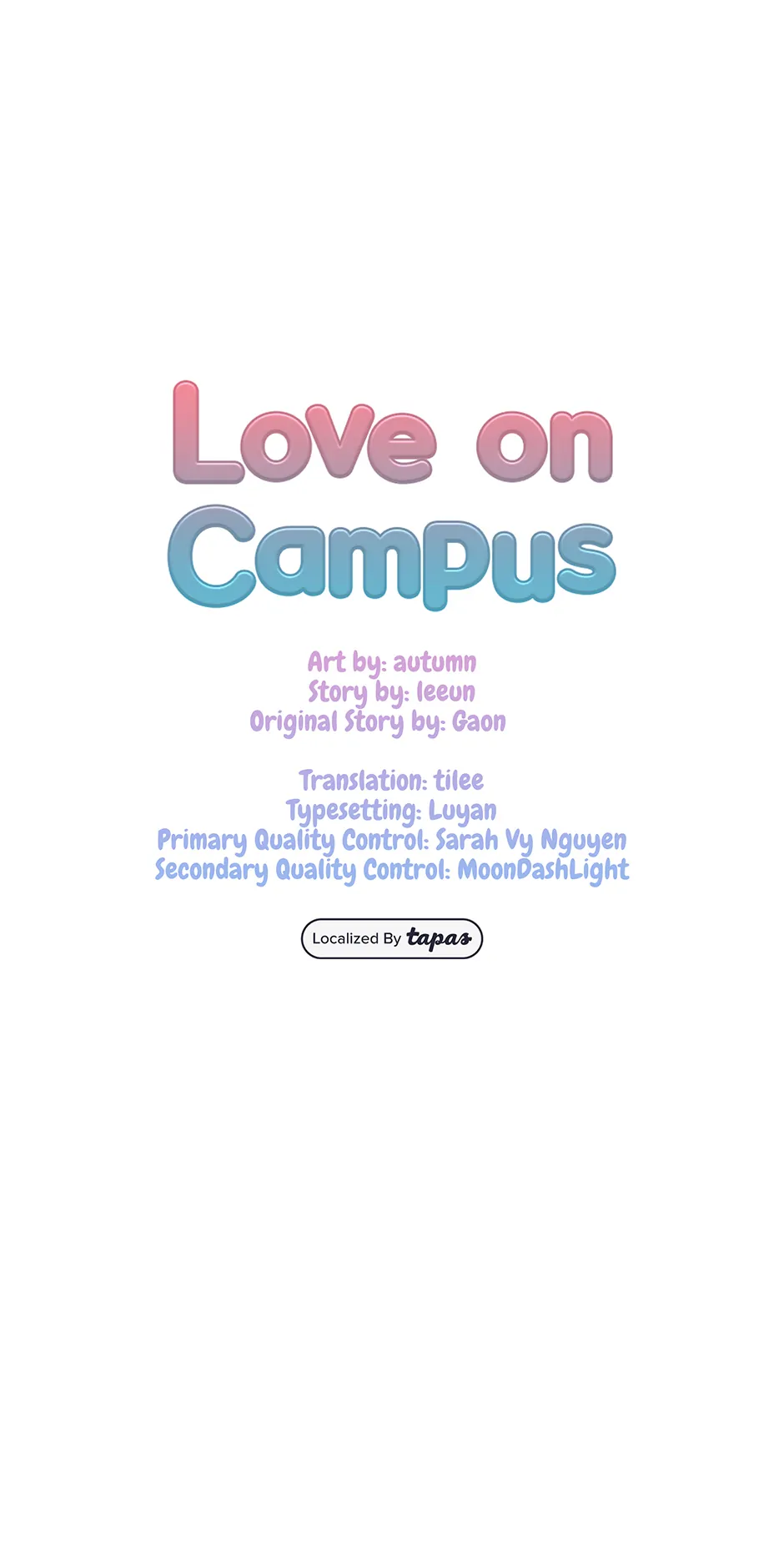 Love on
Campus

Art by: autumn
Story by: leeun
Original Story by: Gaon

Translation: tilee
Typesetting: Luyan
Primary Quality Control: Sarah Vy Nguyen
Secondary Quality Control: MoonDashLight

Localized By tapas